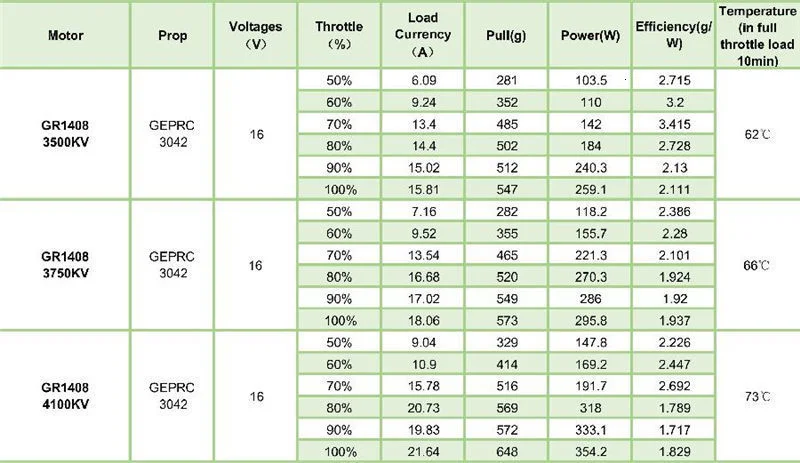 | Motor | Prop | Voltages (V) | Throttle (%) | Load Currency (A) | Pull(g) | Power(W) | Efficiency(g/W) | Temperature (in full throttle load 10min) |
|---|---|---|---|---|---|---|---|---|
| GR1408 3500KV | GEPRC 3042 | 16 | 50% | 6.09 | 281 | 103.5 | 2.715 | 62℃ |
| | | | 60% | 9.24 | 352 | 110 | 3.2 | |
| | | | 70% | 13.4 | 485 | 142 | 3.415 | |
| | | | 80% | 14.4 | 502 | 184 | 2.728 | |
| | | | 90% | 15.02 | 512 | 240.3 | 2.13 | |
| | | | 100% | 15.81 | 547 | 259.1 | 2.111 | |
| GR1408 3750KV | GEPRC 3042 | 16 | 50% | 7.16 | 282 | 118.2 | 2.386 | 66℃ |
| | | | 60% | 9.52 | 355 | 155.7 | 2.28 | |
| | | | 70% | 13.54 | 465 | 221.3 | 2.101 | |
| | | | 80% | 16.68 | 520 | 270.3 | 1.924 | |
| | | | 90% | 17.02 | 549 | 286 | 1.92 | |
| | | | 100% | 18.06 | 573 | 295.8 | 1.937 | |
| GR1408 4100KV | GEPRC 3042 | 16 | 50% | 9.04 | 329 | 147.8 | 2.226 | 73℃ |
| | | | 60% | 10.9 | 414 | 169.2 | 2.447 | |
| | | | 70% | 15.78 | 516 | 191.7 | 2.692 | |
| | | | 80% | 20.73 | 569 | 318 | 1.789 | |
| | | | 90% | 19.83 | 572 | 333.1 | 1.717 | |
| | | | 100% | 21.64 | 648 | 354.2 | 1.829 | |